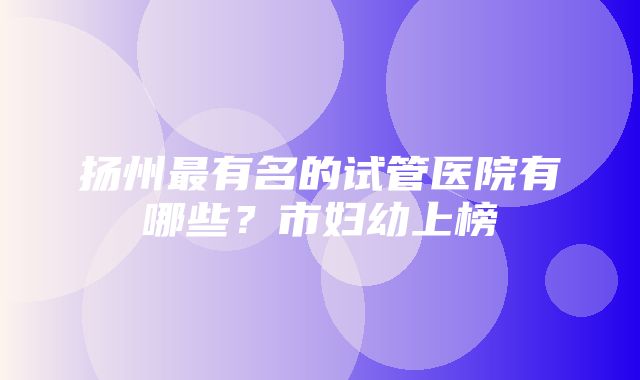 扬州最有名的试管医院有哪些？市妇幼上榜